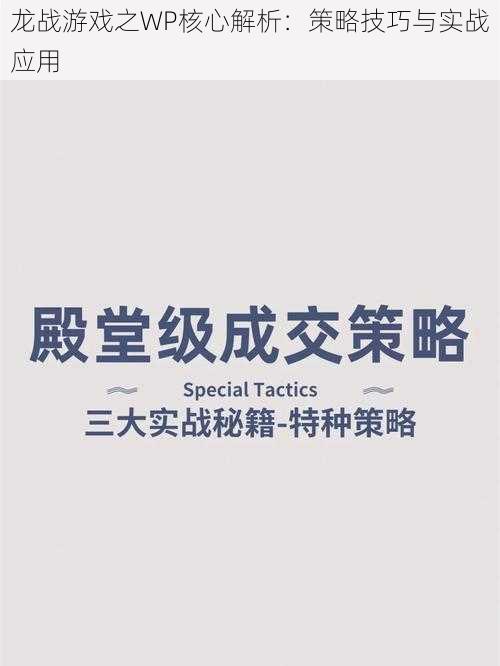 龙战游戏之WP核心解析：策略技巧与实战应用

殿堂级成交策略

Special Tactics

三大实战秘籍-特种策略